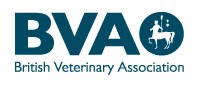 BVA

British Veterinary Association